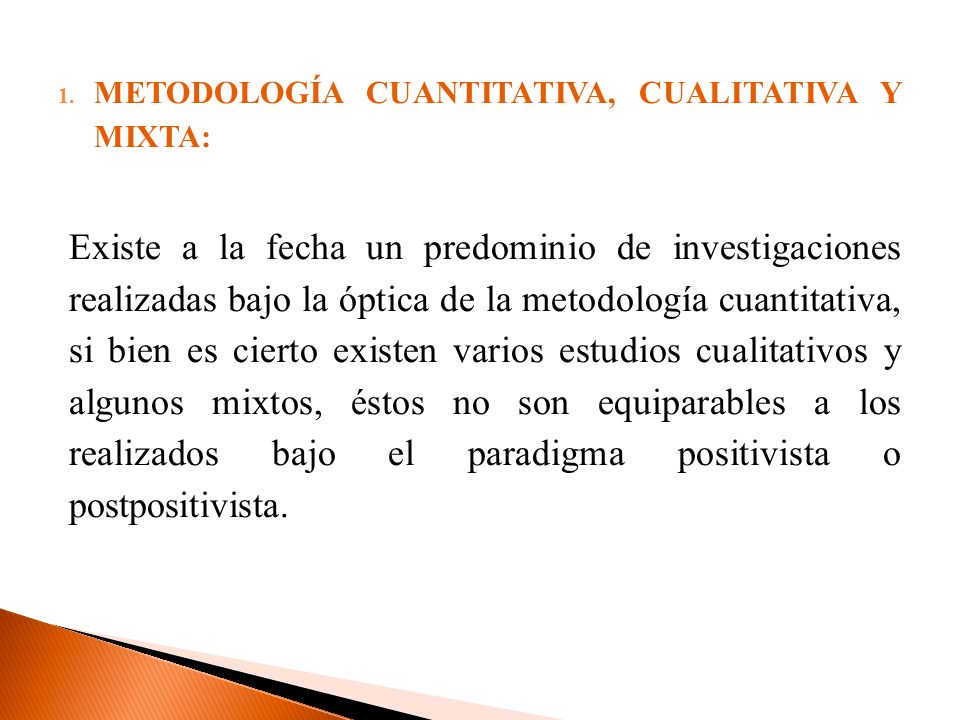 1. METODOLOGÍA CUANTITATIVA, CUALITATIVA Y MIXTA:

Existe a la fecha un predominio de investigaciones realizadas bajo la óptica de la metodología cuantitativa, si bien es cierto existen varios estudios cualitativos y algunos mixtos, éstos no son equiparables a los realizados bajo el paradigma positivista o postpositivista.